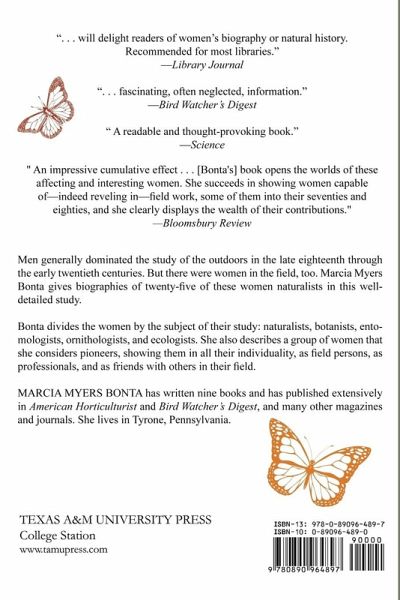 “. . . will delight readers of women’s biography or natural history. Recommended for most libraries.”
—Library Journal

“. . . fascinating, often neglected, information.”
—Bird Watcher’s Digest

“ A readable and thought-provoking book.”
—Science

" An impressive cumulative effect . . . [Bonta's] book opens the worlds of these affecting and interesting women. She succeeds in showing women capable of—indeed reveling in—field work, some of them into their seventies and eighties, and she clearly displays the wealth of their contributions."
—Bloomsbury Review

Men generally dominated the study of the outdoors in the late eighteenth through the early twentieth centuries. But there were women in the field, too. Marcia Myers Bonta gives biographies of twenty-five of these women naturalists in this well-detailed study.

Bonta divides the women by the subject of their study: naturalists, botanists, entomologists, ornithologists, and ecologists. She also describes a group of women that she considers pioneers, showing them in all their individuality, as field persons, as professionals, and as friends with others in their field.

MARCIA MYERS BONTA has written nine books and has published extensively in American Horticulturist and Bird Watcher’s Digest, and many other magazines and journals. She lives in Tyrone, Pennsylvania.

TEXAS A&M UNIVERSITY PRESS
College Station
www.tamupress.com

ISBN-13: 978-0-89096-489-7
ISBN-10: 0-89096-489-0
90000
9 780890 964897